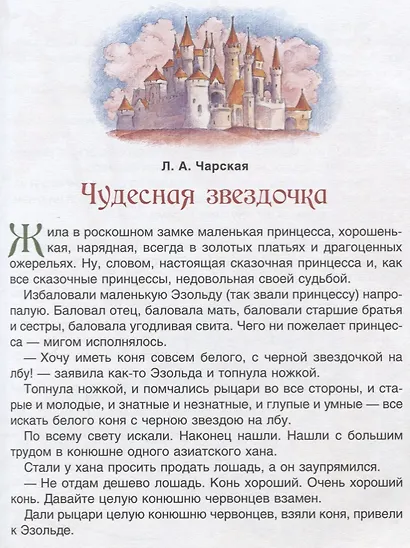 Л. А. Чарская

Чудесная звездочка

Жила в роскошном замке маленькая принцесса, хорошенькая, нарядная, всегда в золотых платьях и драгоценных ожерельях. Ну, словом, настоящая сказочная принцесса и, как все сказочные принцессы, недовольная своей судьбой.

Избаловали маленькую Эзольду (так звали принцессу) напропалую. Баловал отец, баловала мать, баловали старшие братья и сестры, баловала угодливая свита. Чего ни пожелает принцесса — мигом исполнялось.

— Хочу иметь коня совсем белого, с черной звездочкой на лбу! — заявила как-то Эзольда и топнула ножкой.

Топнула ножкой, и помчались рыцари во все стороны, и старые и молодые, и знатные и незнатные, и глупые и умные — все искать белого коня с черною звездою на лбу.

По всему свету искали. Наконец нашли. Нашли с большим трудом в конюшне одного азиатского хана.

Стали у хана просить продать лошадь, а он заупрямился.

— Не отдам дешево лошадь. Конь хороший. Очень хороший конь. Давайте целую конюшню червонцев взамен.

Дали рыцари целую конюшню червонцев, взяли коня, привели к Эзольде.